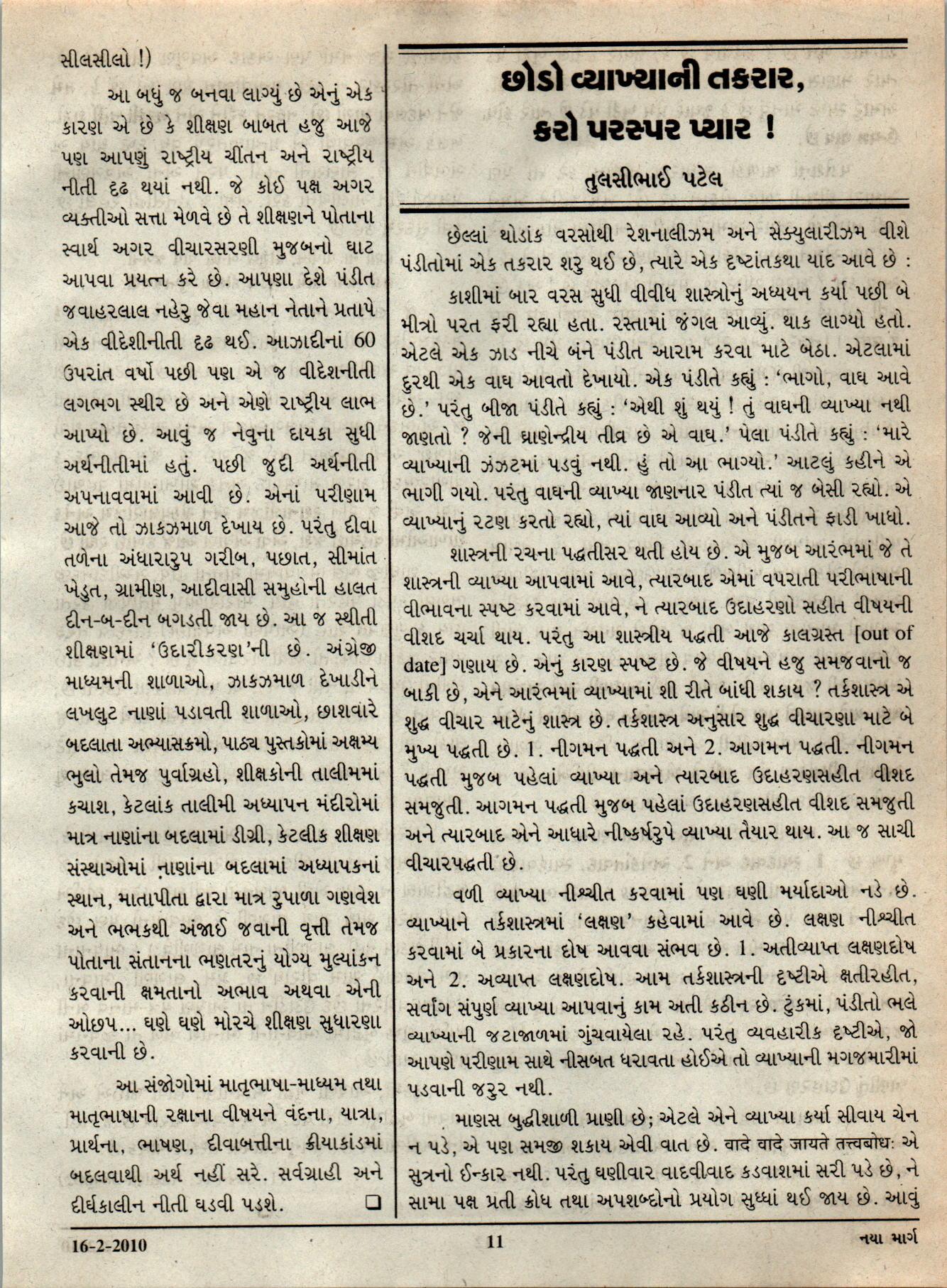 સીલસીલો !)

આ બધું જ બનવા લાગ્યું છે એનું એક કારણ એ છે કે શીક્ષણ બાબત હજુ આજે પણ આપણું રાષ્ટ્રીય ચીંતન અને રાષ્ટ્રીય નીતી દૃઢ થયાં નથી. જે કોઈ પક્ષ અગર વ્યક્તીઓ સત્તા મેળવે છે તે શીક્ષણને પોતાના સ્વાર્થ અગર વીચારસરણી મુજબનો ઘાટ આપવા પ્રયત્ન કરે છે. આપણા દેશે પંડીત જવાહરલાલ નહેરુ જેવા મહાન નેતાને પ્રતાપે એક વીદેશીનીતી દૃઢ થઈ. આઝાદીનાં 60 ઉપરાંત વર્ષો પછી પણ એ જ વીદેશનીતી લગભગ સ્થીર છે અને એણે રાષ્ટ્રીય લાભ આપ્યો છે. આવું જ નેવુના દાયકા સુધી અર્થનીતીમાં હતું. પછી જુદી અર્થનીતી અપનાવવામાં આવી છે. એનાં પરીણામ આજે તો ઝાકઝમાળ દેખાય છે. પરંતુ દીવા તળેના અંધારારુપ ગરીબ, પછાત, સીમાંત ખેડુત, ગ્રામીણ, આદીવાસી સમુહોની હાલત દીન-બ-દીન બગડતી જાય છે. આ જ સ્થીતી શીક્ષણમાં 'ઉદારીકરણ'ની છે. અંગ્રેજી માધ્યમની શાળાઓ, ઝાકઝમાળ દેખાડીને લખલુટ નાણાં પડાવતી શાળાઓ, છાશવારે બદલાતા અભ્યાસક્રમો, પાઠ્ય પુસ્તકોમાં અક્ષમ્ય ભુલો તેમજ પુર્વાગ્રહો, શીક્ષકોની તાલીમમાં કચાશ, કેટલાંક તાલીમી અધ્યાપન મંદીરોમાં માત્ર નાણાંના બદલામાં ડીગ્રી, કેટલીક શીક્ષણ સંસ્થાઓમાં નાણાંના બદલામાં અધ્યાપકનાં સ્થાન, માતાપીતા દ્વારા માત્ર રુપાળા ગણવેશ અને ભભકથી અંજાઈ જવાની વૃત્તી તેમજ પોતાના સંતાનના ભણતરનું યોગ્ય મુલ્યાંકન કરવાની ક્ષમતાનો અભાવ અથવા એની ઓછપ... ઘણે ઘણે મોરચે શીક્ષણ સુધારણા કરવાની છે.

આ સંજોગોમાં માતૃભાષા-માધ્યમ તથા માતૃભાષાની રક્ષાના વીષયને વંદના, યાત્રા, પ્રાર્થના, ભાષણ, દીવાબત્તીના ક્રીયાકાંડમાં બદલવાથી અર્થ નહીં સરે. સર્વગ્રાહી અને દીર્ઘકાલીન નીતી ઘડવી પડશે. ❑

છોડો વ્યાખ્યાની તકરાર,
કરો પરસ્પર પ્યાર !

તુલસીભાઈ પટેલ

છેલ્લાં થોડાંક વરસોથી રેશનાલીઝમ અને સેક્યુલારીઝમ વીશે પંડીતોમાં એક તકરાર શરુ થઈ છે, ત્યારે એક દૃષ્ટાંતકથા યાદ આવે છે :

કાશીમાં બાર વરસ સુધી વીવીધ શાસ્ત્રોનું અધ્યયન કર્યા પછી બે મીત્રો પરત ફરી રહ્યા હતા. રસ્તામાં જંગલ આવ્યું. થાક લાગ્યો હતો. એટલે એક ઝાડ નીચે બંને પંડીત આરામ કરવા માટે બેઠા. એટલામાં દુરથી એક વાઘ આવતો દેખાયો. એક પંડીતે કહ્યું : 'ભાગો, વાઘ આવે છે.' પરંતુ બીજા પંડીતે કહ્યું : 'એથી શું થયું ! તું વાઘની વ્યાખ્યા નથી જાણતો ? જેની ઘ્રાણેન્દ્રીય તીવ્ર છે એ વાઘ.' પેલા પંડીતે કહ્યું : 'મારે વ્યાખ્યાની ઝંઝટમાં પડવું નથી. હું તો આ ભાગ્યો.' આટલું કહીને એ ભાગી ગયો. પરંતુ વાઘની વ્યાખ્યા જાણનાર પંડીત ત્યાં જ બેસી રહ્યો. એ વ્યાખ્યાનું રટણ કરતો રહ્યો, ત્યાં વાઘ આવ્યો અને પંડીતને ફાડી ખાધો.

શાસ્ત્રની રચના પદ્ધતીસર થતી હોય છે. એ મુજબ આરંભમાં જે તે શાસ્ત્રની વ્યાખ્યા આપવામાં આવે, ત્યારબાદ એમાં વપરાતી પરીભાષાની વીભાવના સ્પષ્ટ કરવામાં આવે, ને ત્યારબાદ ઉદાહરણો સહીત વીષયની વીશદ ચર્ચા થાય. પરંતુ આ શાસ્ત્રીય પદ્ધતી આજે કાલગ્રસ્ત [out of date] ગણાય છે. એનું કારણ સ્પષ્ટ છે. જે વીષયને હજુ સમજવાનો જ બાકી છે, એને આરંભમાં વ્યાખ્યામાં શી રીતે બાંધી શકાય ? તર્કશાસ્ત્ર એ શુદ્ધ વીચાર માટેનું શાસ્ત્ર છે. તર્કશાસ્ત્ર અનુસાર શુદ્ધ વીચારણા માટે બે મુખ્ય પદ્ધતી છે. 1. નીગમન પદ્ધતી અને 2. આગમન પદ્ધતી. નીગમન પદ્ધતી મુજબ પહેલાં વ્યાખ્યા અને ત્યારબાદ ઉદાહરણસહીત વીશદ સમજુતી. આગમન પદ્ધતી મુજબ પહેલાં ઉદાહરણસહીત વીશદ સમજુતી અને ત્યારબાદ એને આધારે નીષ્કર્ષરુપે વ્યાખ્યા તૈયાર થાય. આ જ સાચી વીચારપદ્ધતી છે.

વળી વ્યાખ્યા નીશ્ચીત કરવામાં પણ ઘણી મર્યાદાઓ નડે છે. વ્યાખ્યાને તર્કશાસ્ત્રમાં 'લક્ષણ' કહેવામાં આવે છે. લક્ષણ નીશ્ચીત કરવામાં બે પ્રકારના દોષ આવવા સંભવ છે. 1. અતીવ્યાપ્ત લક્ષણદોષ અને 2. અવ્યાપ્ત લક્ષણદોષ. આમ તર્કશાસ્ત્રની દૃષ્ટીએ ક્ષતીરહીત, સર્વાંગ સંપુર્ણ વ્યાખ્યા આપવાનું કામ અતી કઠીન છે. ટુંકમાં, પંડીતો ભલે વ્યાખ્યાની જટાજાળમાં ગુંચવાયેલા રહે. પરંતુ વ્યવહારીક દૃષ્ટીએ, જો આપણે પરીણામ સાથે નીસબત ધરાવતા હોઈએ તો વ્યાખ્યાની મગજમારીમાં પડવાની જરુર નથી.

માણસ બુદ્ધીશાળી પ્રાણી છે; એટલે એને વ્યાખ્યા કર્યા સીવાય ચેન ન પડે, એ પણ સમજી શકાય એવી વાત છે. वादे वादे जायते तत्त्वबोधः એ સુત્રનો ઈન્કાર નથી. પરંતુ ઘણીવાર વાદવીવાદ કડવાશમાં સરી પડે છે, ને સામા પક્ષ પ્રતી ક્રોધ તથા અપશબ્દોનો પ્રયોગ સુધ્ધાં થઈ જાય છે. આવું

16-2-2010 11 નયા માર્ગ